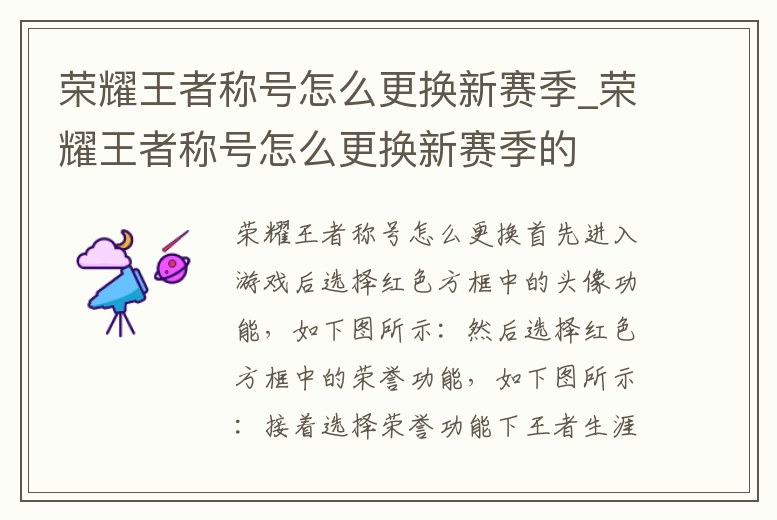 荣耀王者称号怎么更换新赛季_荣耀王者称号怎么更换新赛季的

荣耀王者称号怎么更换首先进入游戏后选择红色方框中的头像功能，如下图所示：然后选择红色方框中的荣誉功能，如下图所示：接着选择荣誉功能下王者生涯